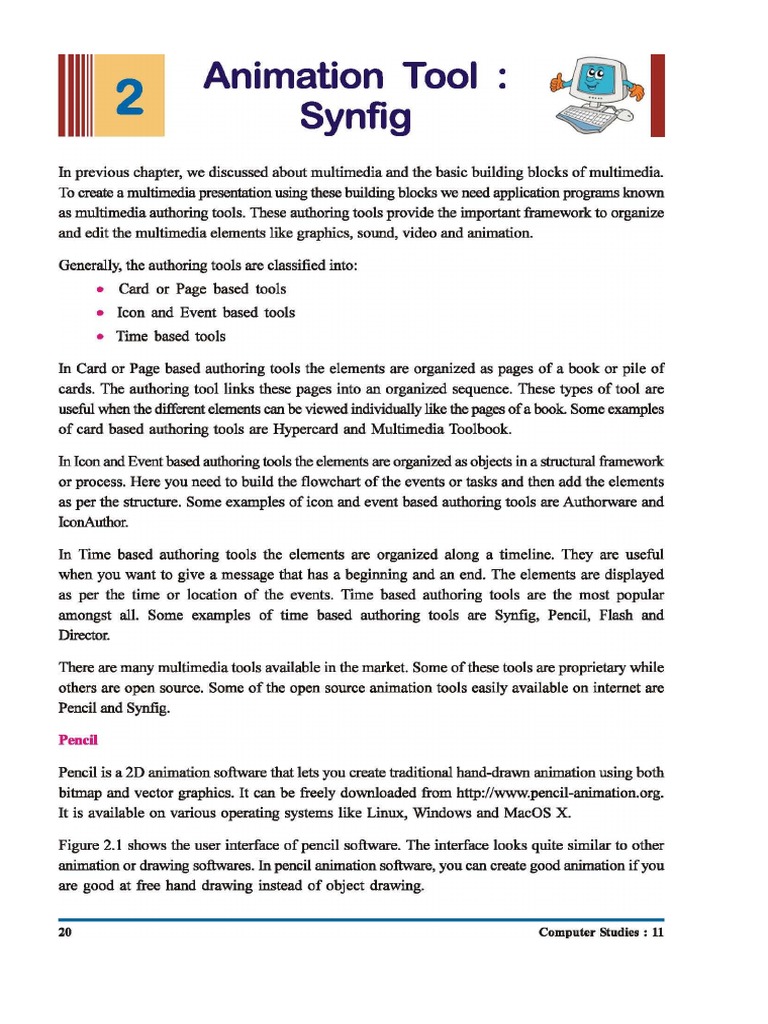 2

Animation Tool : Synfig

In previous chapter, we discussed about multimedia and the basic building blocks of multimedia. To create a multimedia presentation using these building blocks we need application programs known as multimedia authoring tools. These authoring tools provide the important framework to organize and edit the multimedia elements like graphics, sound, video and animation.

Generally, the authoring tools are classified into:

• Card or Page based tools
• Icon and Event based tools
• Time based tools

In Card or Page based authoring tools the elements are organized as pages of a book or pile of cards. The authoring tool links these pages into an organized sequence. These types of tool are useful when the different elements can be viewed individually like the pages of a book. Some examples of card based authoring tools are Hypercard and Multimedia Toolbook.

In Icon and Event based authoring tools the elements are organized as objects in a structural framework or process. Here you need to build the flowchart of the events or tasks and then add the elements as per the structure. Some examples of icon and event based authoring tools are Authorware and IconAuthor.

In Time based authoring tools the elements are organized along a timeline. They are useful when you want to give a message that has a beginning and an end. The elements are displayed as per the time or location of the events. Time based authoring tools are the most popular amongst all. Some examples of time based authoring tools are Synfig, Pencil, Flash and Director.

There are many multimedia tools available in the market. Some of these tools are proprietary while others are open source. Some of the open source animation tools easily available on internet are Pencil and Synfig.

Pencil

Pencil is a 2D animation software that lets you create traditional hand-drawn animation using both bitmap and vector graphics. It can be freely downloaded from http://www.pencil-animation.org. It is available on various operating systems like Linux, Windows and MacOS X.

Figure 2.1 shows the user interface of pencil software. The interface looks quite similar to other animation or drawing softwares. In pencil animation software, you can create good animation if you are good at free hand drawing instead of object drawing.

20 Computer Studies : 11